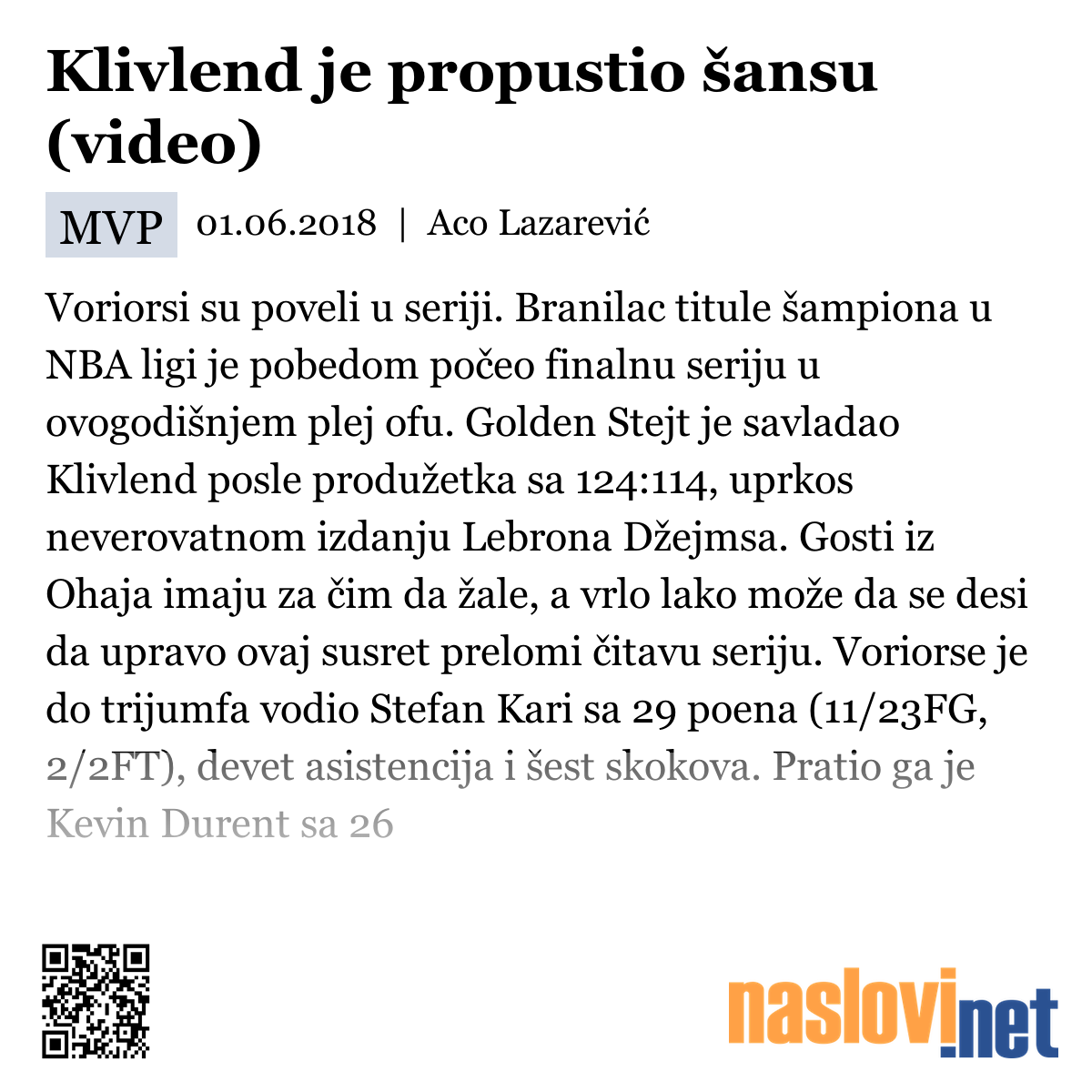 Klivlend je propustio šansu (video)

MVP 01.06.2018 | Aco Lazarević

Voriorsi su poveli u seriji. Branilac titule šampiona u NBA ligi je pobedom počeo finalnu seriju u ovogodišnjem plej ofu. Golden Stejt je savladao Klivlend posle produžetka sa 124:114, uprkos neverovatnom izdanju Lebrona Džejmsa. Gosti iz Ohaja imaju za čim da žale, a vrlo lako može da se desi da upravo ovaj susret prelomi čitavu seriju. Voriorse je do trijumfa vodio Stefan Kari sa 29 poena (11/23FG, 2/2FT), devet asistencija i šest skokova. Pratio ga je Kevin Durent sa 26

naslovi.net